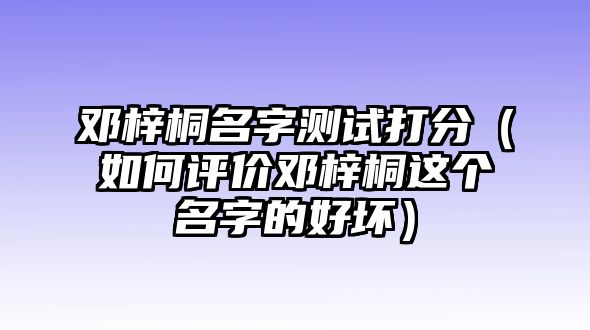 邓梓桐名字测试打分（如何评价邓梓桐这个名字的好坏）